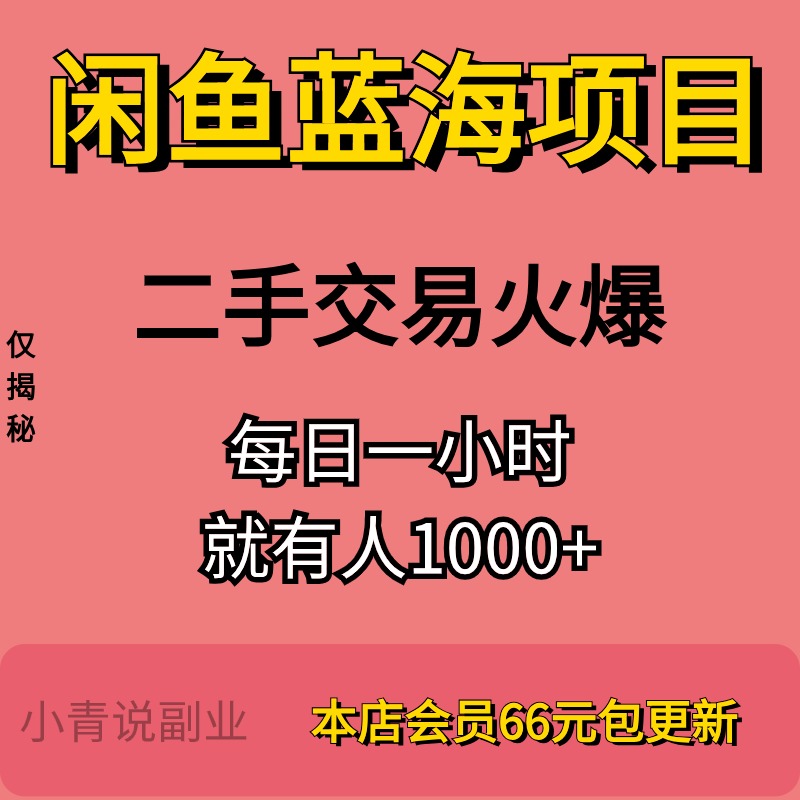 闲鱼蓝海项目

二手交易火爆

仅揭秘

每日一小时
就有人1000+

小青说副业

本店会员66元包更新